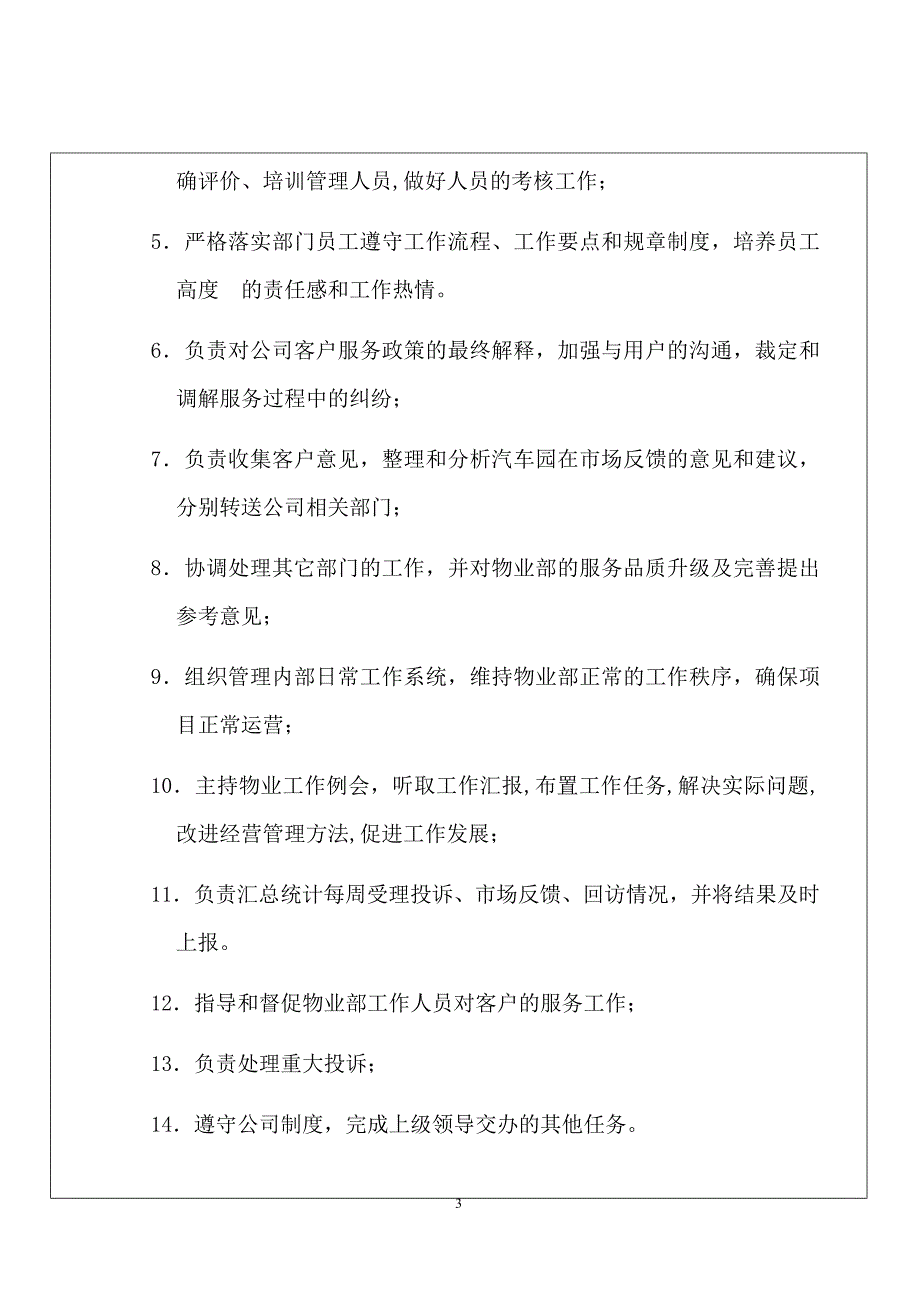 确评价、培训管理人员,做好人员的考核工作;

5．严格落实部门员工遵守工作流程、工作要点和规章制度，培养员工高度 的责任感和工作热情。

6．负责对公司客户服务政策的最终解释，加强与用户的沟通，裁定和调解服务过程中的纠纷;

7．负责收集客户意见，整理和分析汽车园在市场反馈的意见和建议，分别转送公司相关部门;

8．协调处理其它部门的工作，并对物业部的服务品质升级及完善提出参考意见;

9．组织管理内部日常工作系统，维持物业部正常的工作秩序，确保项目正常运营;

10．主持物业工作例会，听取工作汇报,布置工作任务,解决实际问题,改进经营管理方法,促进工作发展;

11．负责汇总统计每周受理投诉、市场反馈、回访情况，并将结果及时上报。

12．指导和督促物业部工作人员对客户的服务工作;

13．负责处理重大投诉;

14．遵守公司制度，完成上级领导交办的其他任务。

3